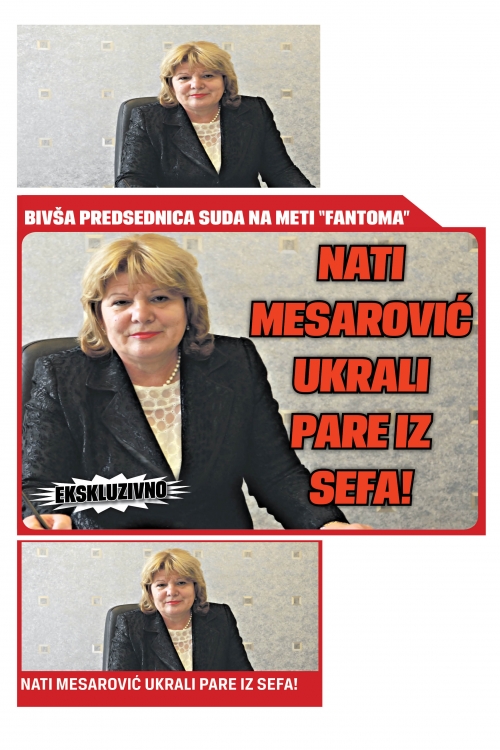 BIVŠA PREDSEDNICA SUDA NA METI "FANTOMA"

NATI MESAROVIĆ UKRALI PARE IZ SEFA!

EKSKLUZIVNO

NATI MESAROVIĆ UKRALI PARE IZ SEFA!